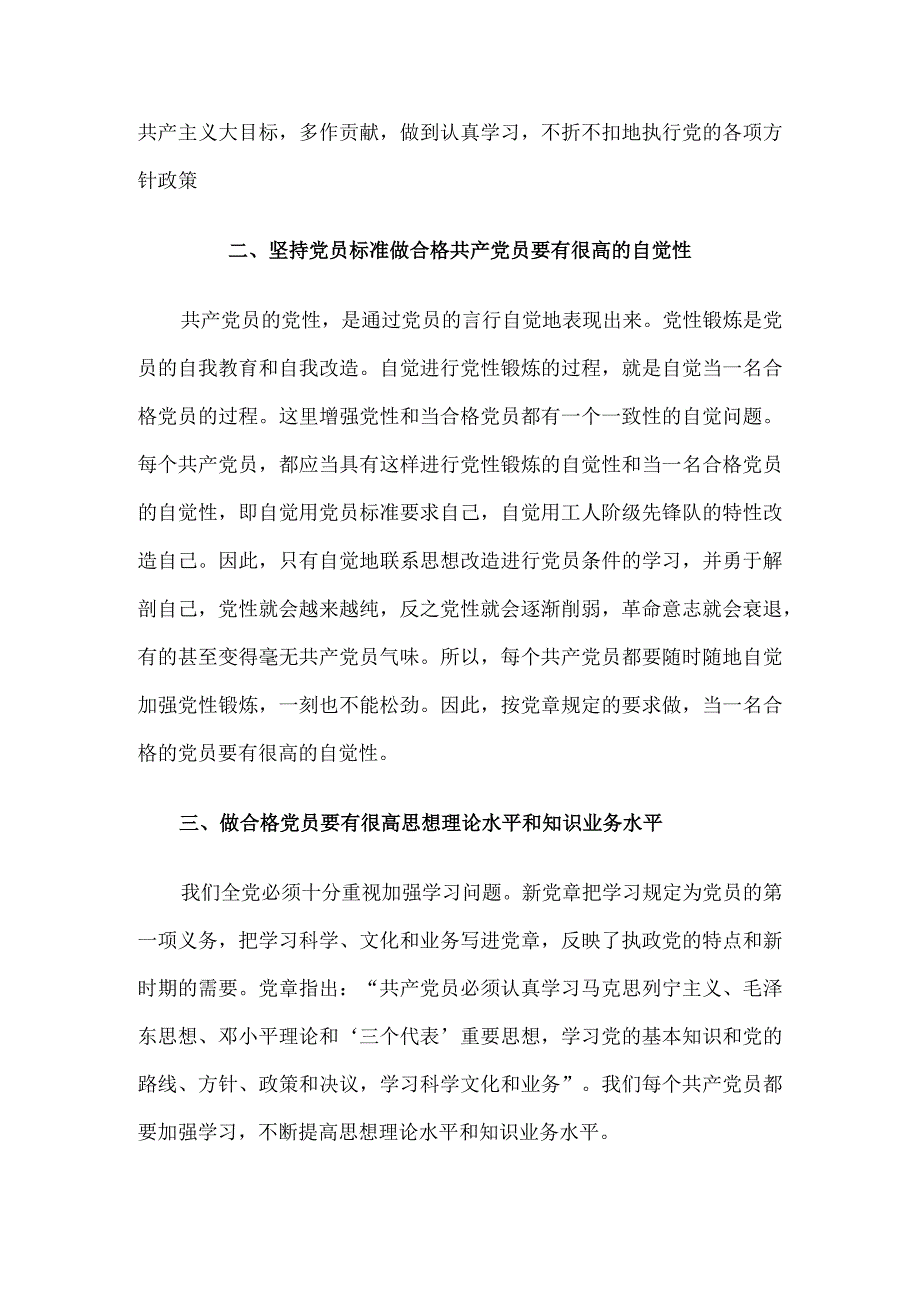 共产主义大目标，多作贡献，做到认真学习，不折不扣地执行党的各项方针政策

二、坚持党员标准做合格共产党员要有很高的自觉性

共产党员的党性，是通过党员的言行自觉地表现出来。党性锻炼是党员的自我教育和自我改造。自觉进行党性锻炼的过程，就是自觉当一名合格党员的过程。这里增强党性和当合格党员都有一个一致性的自觉问题。每个共产党员，都应当具有这样进行党性锻炼的自觉性和当一名合格党员的自觉性，即自觉用党员标准要求自己，自觉用工人阶级先锋队的特性改造自己。因此，只有自觉地联系思想改造进行党员条件的学习，并勇于解剖自己，党性就会越来越纯，反之党性就会逐渐削弱，革命意志就会衰退，有的甚至变得毫无共产党员气味。所以，每个共产党员都要随时随地自觉加强党性锻炼，一刻也不能松劲。因此，按党章规定的要求做，当一名合格的党员要有很高的自觉性。

三、做合格党员要有很高思想理论水平和知识业务水平

我们全党必须十分重视加强学习问题。新党章把学习规定为党员的第一项义务，把学习科学、文化和业务写进党章，反映了执政党的特点和新时期的需要。党章指出：“共产党员必须认真学习马克思列宁主义、毛泽东思想、邓小平理论和‘三个代表’重要思想，学习党的基本知识和党的路线、方针、政策和决议，学习科学文化和业务”。我们每个共产党员都要加强学习，不断提高思想理论水平和知识业务水平。